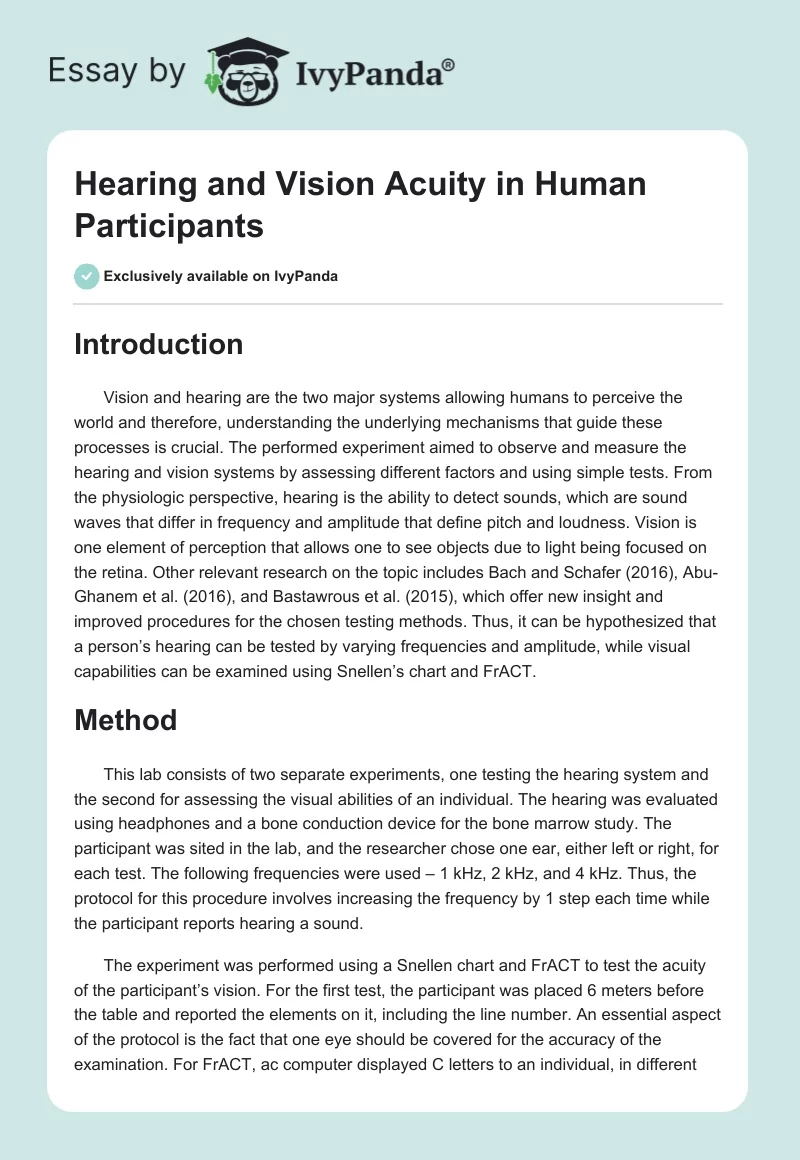 Essay by IvyPanda®

Hearing and Vision Acuity in Human Participants

Exclusively available on IvyPanda

Introduction

Vision and hearing are the two major systems allowing humans to perceive the world and therefore, understanding the underlying mechanisms that guide these processes is crucial. The performed experiment aimed to observe and measure the hearing and vision systems by assessing different factors and using simple tests. From the physiologic perspective, hearing is the ability to detect sounds, which are sound waves that differ in frequency and amplitude that define pitch and loudness. Vision is one element of perception that allows one to see objects due to light being focused on the retina. Other relevant research on the topic includes Bach and Schafer (2016), Abu-Ghanem et al. (2016), and Bastawrous et al. (2015), which offer new insight and improved procedures for the chosen testing methods. Thus, it can be hypothesized that a person's hearing can be tested by varying frequencies and amplitude, while visual capabilities can be examined using Snellen's chart and FrACT.

Method

This lab consists of two separate experiments, one testing the hearing system and the second for assessing the visual abilities of an individual. The hearing was evaluated using headphones and a bone conduction device for the bone marrow study. The participant was sited in the lab, and the researcher chose one ear, either left or right, for each test. The following frequencies were used – 1 kHz, 2 kHz, and 4 kHz. Thus, the protocol for this procedure involves increasing the frequency by 1 step each time while the participant reports hearing a sound.

The experiment was performed using a Snellen chart and FrACT to test the acuity of the participant's vision. For the first test, the participant was placed 6 meters before the table and reported the elements on it, including the line number. An essential aspect of the protocol is the fact that one eye should be covered for the accuracy of the examination. For FrACT, ac computer displayed C letters to an individual, in different